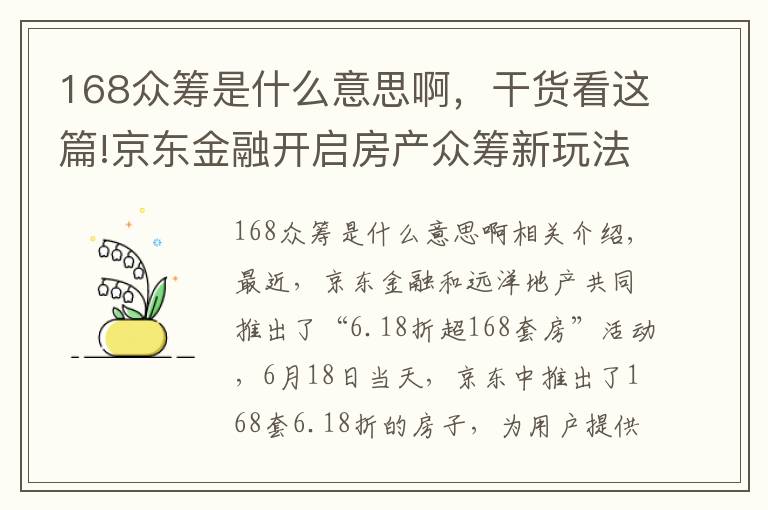 168众筹是什么意思啊，干货看这篇!京东金融开启房产众筹新玩法

168众筹是什么意思啊相关介绍，最近，京东金融和远洋地产共同推出了“6.18折超168套房”活动，6月18日当天，京东中推出了168套6.18折的房子，为用户提供